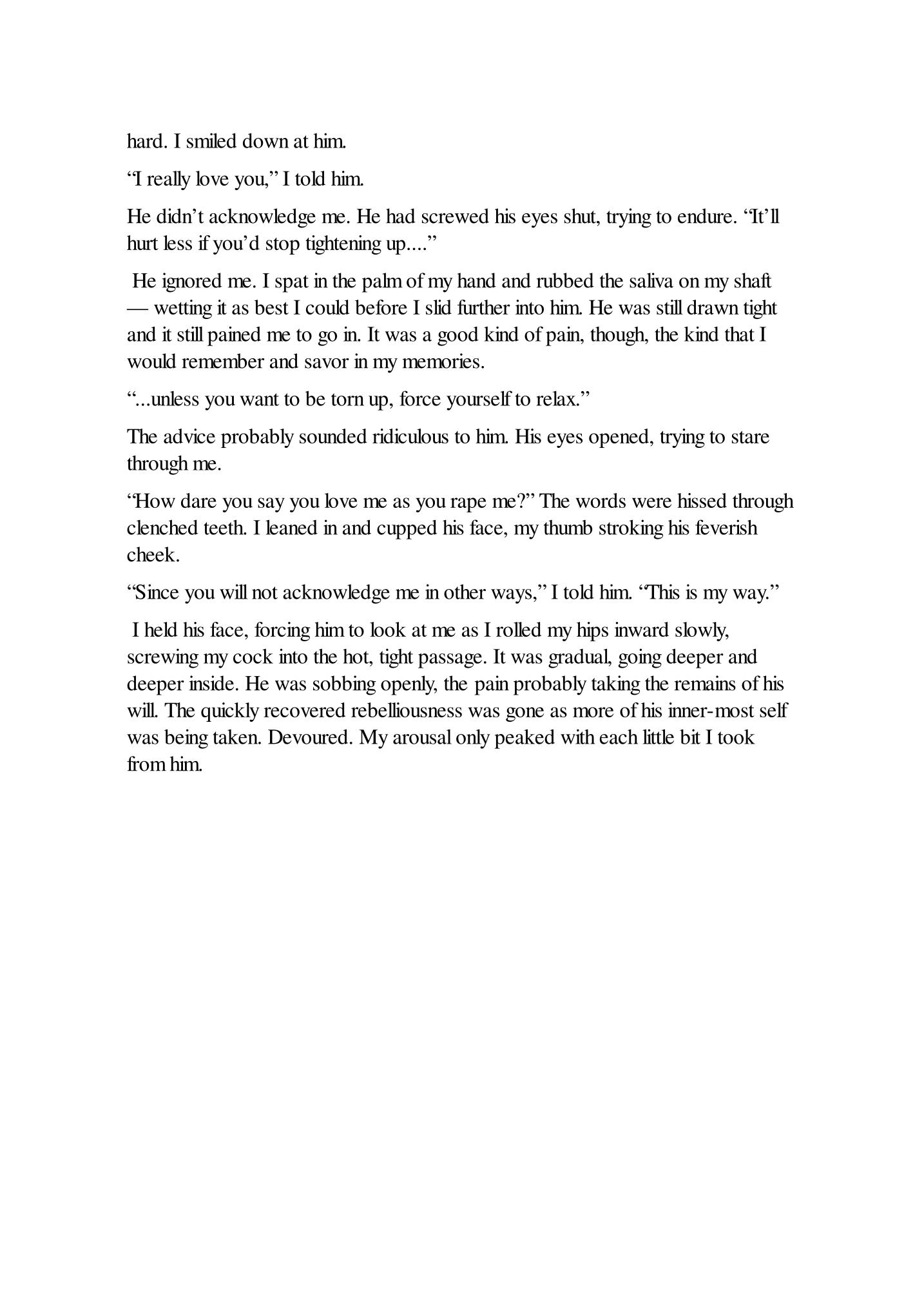 hard. I smiled down at him.

“I really love you,” I told him.

He didn’t acknowledge me. He had screwed his eyes shut, trying to endure. “It’ll hurt less if you’d stop tightening up....”

He ignored me. I spat in the palm of my hand and rubbed the saliva on my shaft — wetting it as best I could before I slid further into him. He was still drawn tight and it still pained me to go in. It was a good kind of pain, though, the kind that I would remember and savor in my memories.

“...unless you want to be torn up, force yourself to relax.”

The advice probably sounded ridiculous to him. His eyes opened, trying to stare through me.

“How dare you say you love me as you rape me?” The words were hissed through clenched teeth. I leaned in and cupped his face, my thumb stroking his feverish cheek.

“Since you will not acknowledge me in other ways,” I told him. “This is my way.”

I held his face, forcing him to look at me as I rolled my hips inward slowly, screwing my cock into the hot, tight passage. It was gradual, going deeper and deeper inside. He was sobbing openly, the pain probably taking the remains of his will. The quickly recovered rebelliousness was gone as more of his inner-most self was being taken. Devoured. My arousal only peaked with each little bit I took from him.